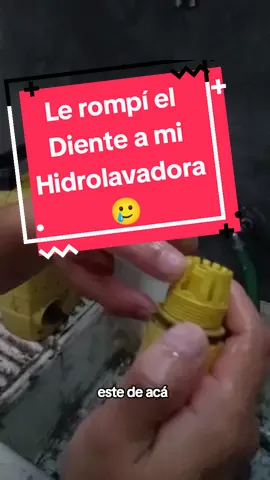 Le rompí el Diente a mi Hidrolavadora 🥲

este de acá